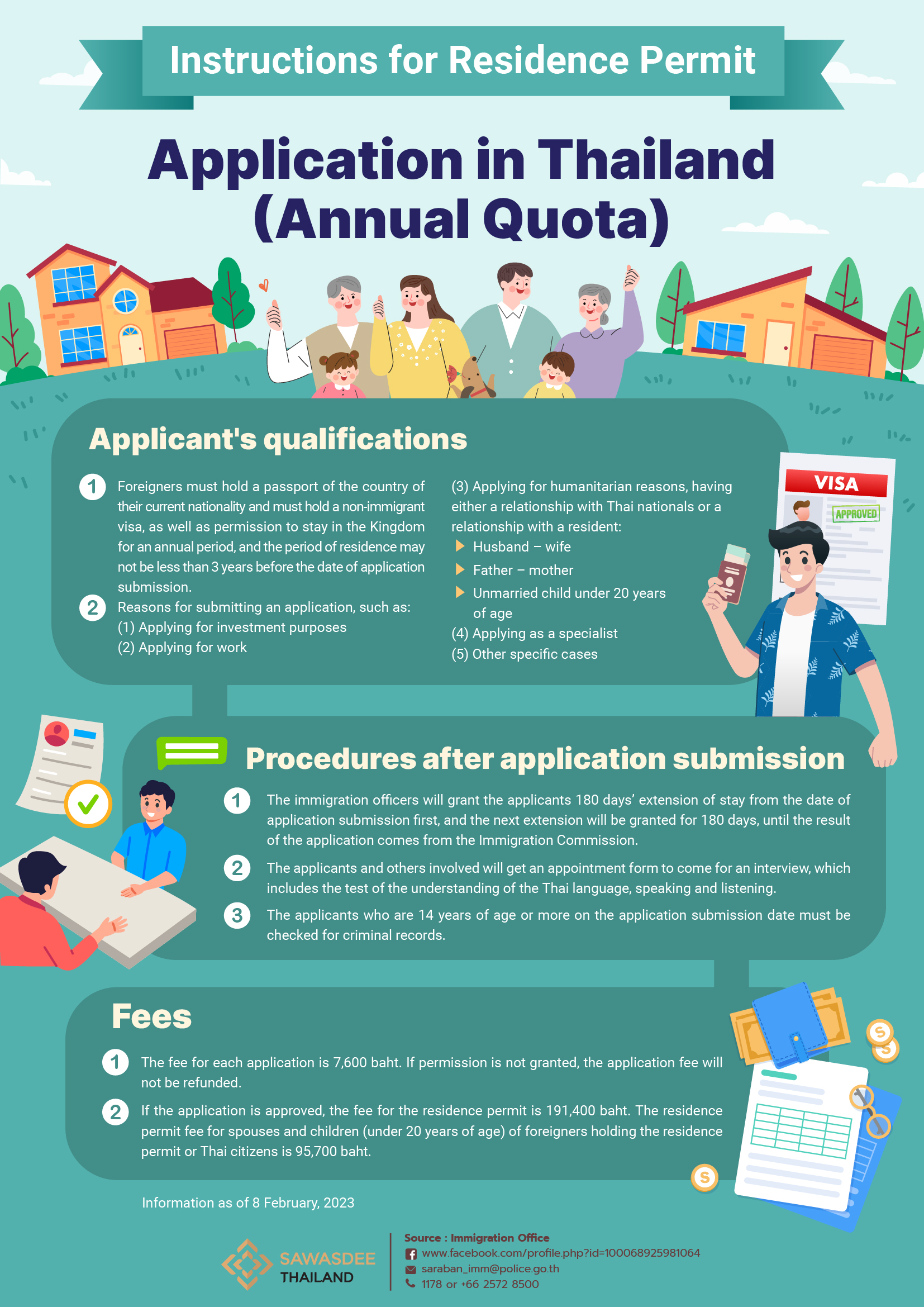 Instructions for Residence Permit

Application in Thailand (Annual Quota)

Applicant's qualifications

1 Foreigners must hold a passport of the country of their current nationality and must hold a non-immigrant visa, as well as permission to stay in the Kingdom for an annual period, and the period of residence may not be less than 3 years before the date of application submission.

2 Reasons for submitting an application, such as:
(1) Applying for investment purposes
(2) Applying for work
(3) Applying for humanitarian reasons, having either a relationship with Thai nationals or a relationship with a resident:
Husband – wife
Father – mother
Unmarried child under 20 years of age
(4) Applying as a specialist
(5) Other specific cases

VISA
APPROVED

Procedures after application submission

1 The immigration officers will grant the applicants 180 days' extension of stay from the date of application submission first, and the next extension will be granted for 180 days, until the result of the application comes from the Immigration Commission.

2 The applicants and others involved will get an appointment form to come for an interview, which includes the test of the understanding of the Thai language, speaking and listening.

3 The applicants who are 14 years of age or more on the application submission date must be checked for criminal records.

Fees

1 The fee for each application is 7,600 baht. If permission is not granted, the application fee will not be refunded.

2 If the application is approved, the fee for the residence permit is 191,400 baht. The residence permit fee for spouses and children (under 20 years of age) of foreigners holding the residence permit or Thai citizens is 95,700 baht.

Information as of 8 February, 2023

SAWASDEE THAILAND

Source : Immigration Office
www.facebook.com/profile.php?id=100068925981064
saraban_imm@police.go.th
1178 or +66 2572 8500